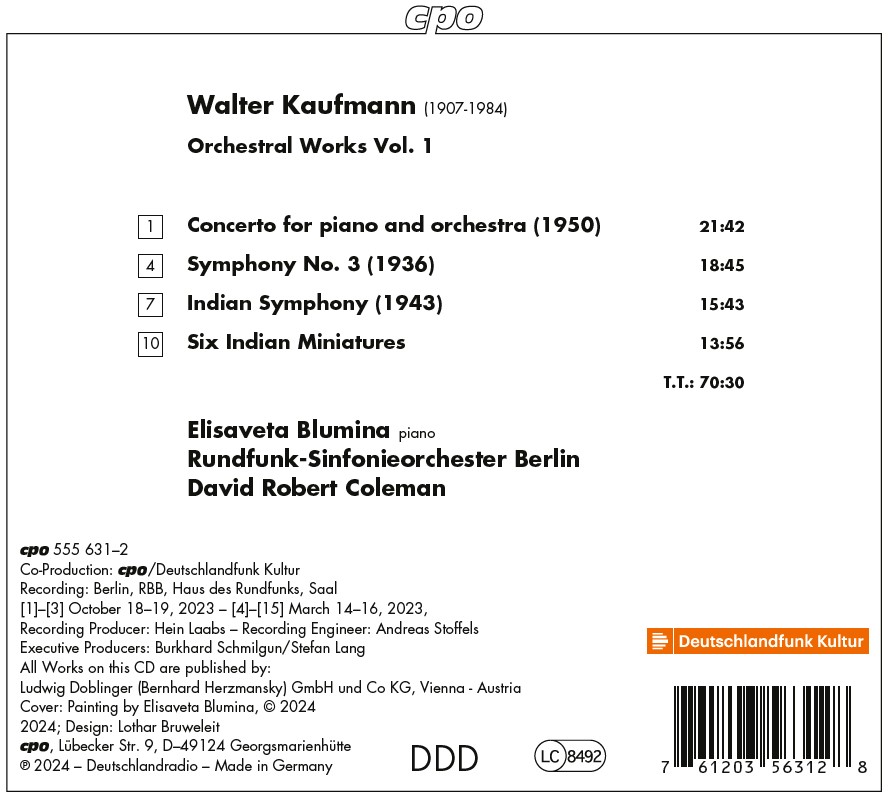 cpo

Walter Kaufmann (1907-1984)

Orchestral Works Vol. 1

1 Concerto for piano and orchestra (1950) 21:42

4 Symphony No. 3 (1936) 18:45

7 Indian Symphony (1943) 15:43

10 Six Indian Miniatures 13:56

T.T.: 70:30

Elisaveta Blumina piano
Rundfunk-Sinfonieorchester Berlin
David Robert Coleman

cpo 555 631–2
Co-Production: cpo/Deutschlandfunk Kultur
Recording: Berlin, RBB, Haus des Rundfunks, Saal
[1]–[3] October 18–19, 2023 – [4]–[15] March 14–16, 2023,
Recording Producer: Hein Laabs – Recording Engineer: Andreas Stoffels
Executive Producers: Burkhard Schmilgun/Stefan Lang
All Works on this CD are published by:
Ludwig Doblinger (Bernhard Herzmansky) GmbH und Co KG, Vienna - Austria
Cover: Painting by Elisaveta Blumina, © 2024
2024; Design: Lothar Bruweleit
cpo, Lübecker Str. 9, D–49124 Georgsmarienhütte
℗ 2024 – Deutschlandradio – Made in Germany

DDD

LC 8492

Deutschlandfunk Kultur

7 61203 56312 8